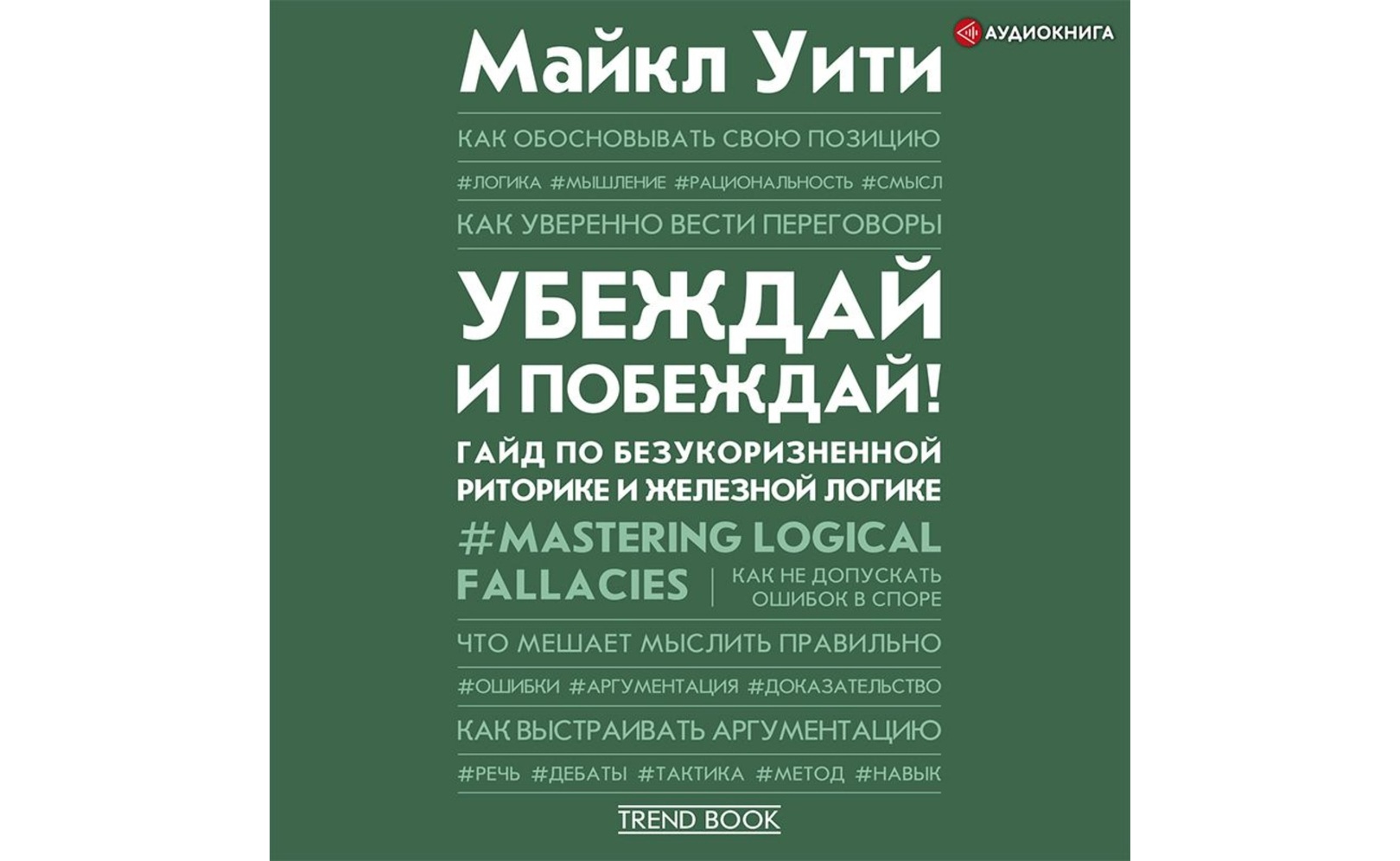 АУДИОКНИГА

Майкл Уити

КАК ОБОСНОВЫВАТЬ СВОЮ ПОЗИЦИЮ

#ЛОГИКА #МЫШЛЕНИЕ #РАЦИОНАЛЬНОСТЬ #СМЫСЛ

КАК УВЕРЕННО ВЕСТИ ПЕРЕГОВОРЫ

УБЕЖДАЙ И ПОБЕЖДАЙ!

ГАЙД ПО БЕЗУКОРИЗНЕННОЙ РИТОРИКЕ И ЖЕЛЕЗНОЙ ЛОГИКЕ

#MASTERING LOGICAL FALLACIES

КАК НЕ ДОПУСКАТЬ ОШИБОК В СПОРЕ

ЧТО МЕШАЕТ МЫСЛИТЬ ПРАВИЛЬНО

#ОШИБКИ #АРГУМЕНТАЦИЯ #ДОКАЗАТЕЛЬСТВО

КАК ВЫСТРАИВАТЬ АРГУМЕНТАЦИЮ

#РЕЧЬ #ДЕБАТЫ #ТАКТИКА #МЕТОД #НАВЫК

TREND BOOK